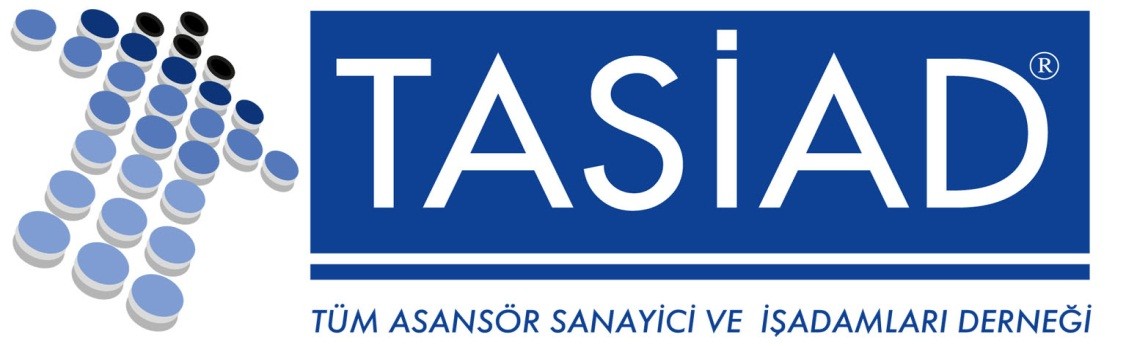 TASİAD®

TÜM ASANSÖR SANAYİCİ VE İŞADAMLARI DERNEĞİ